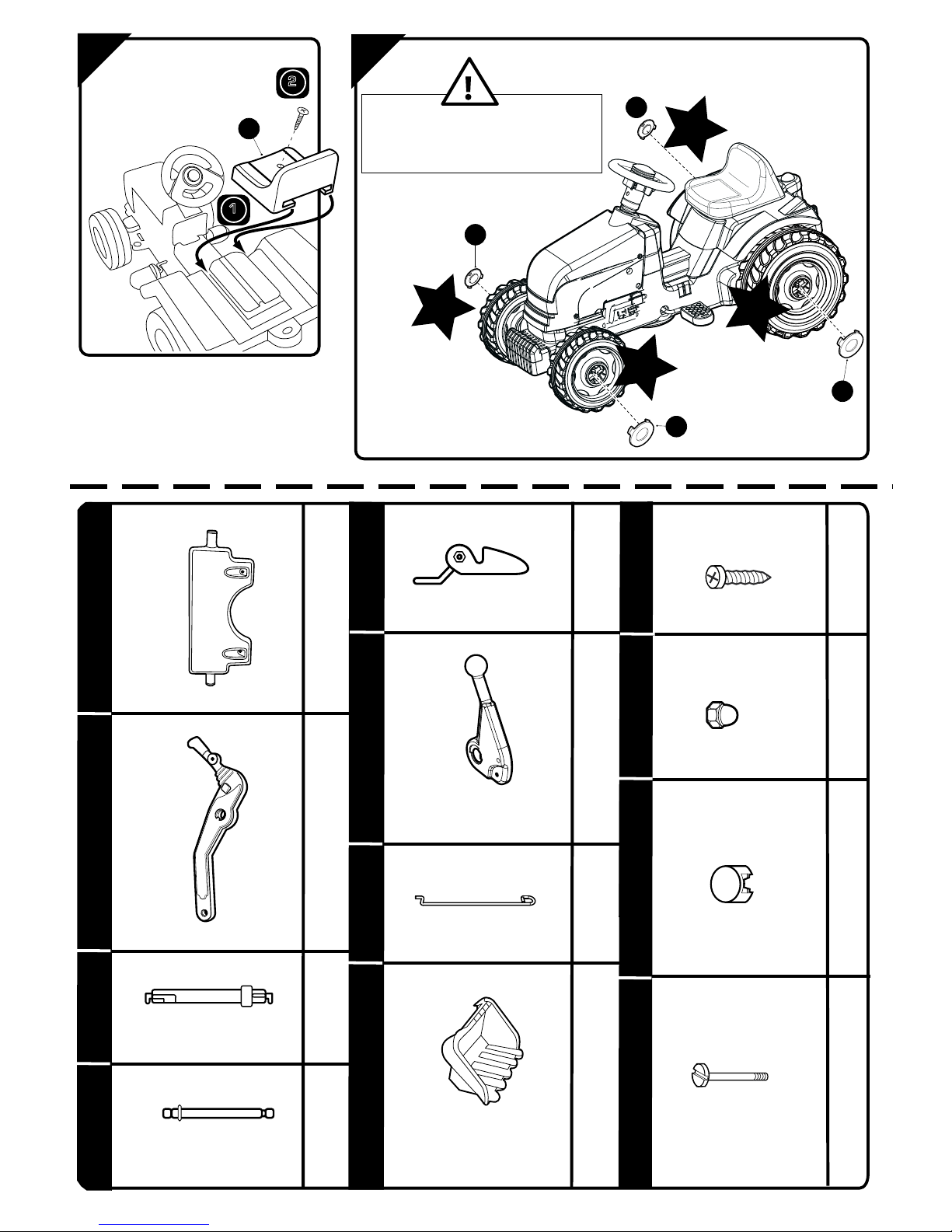 2

1